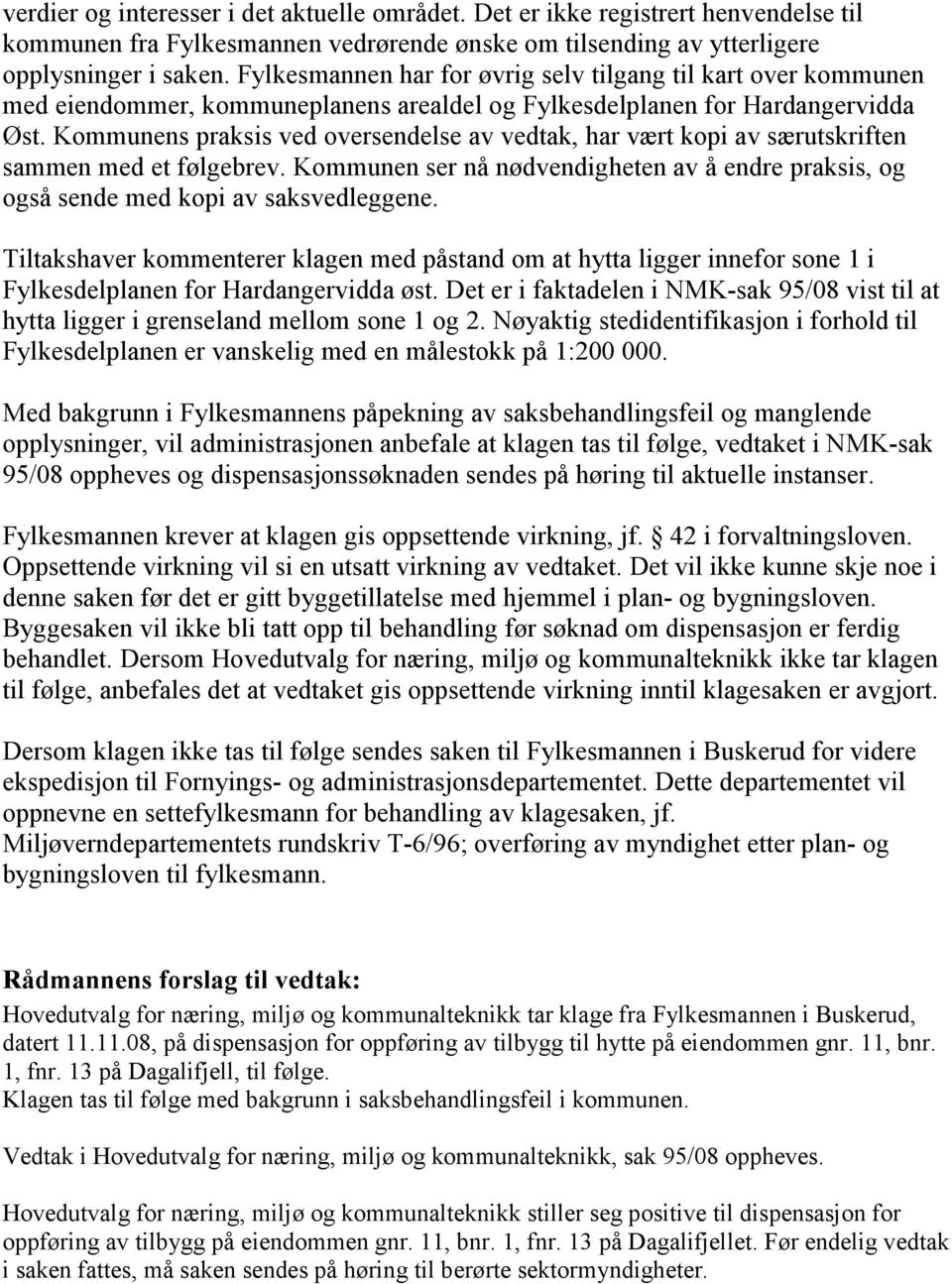 verdier og interesser i det aktuelle området. Det er ikke registrert henvendelse til kommunen fra Fylkesmannen vedrørende ønske om tilsending av ytterligere opplysninger i saken. Fylkesmannen har for øvrig selv tilgang til kart over kommunen med eiendommer, kommuneplanens arealdel og Fylkesdelplanen for Hardangervidda Øst. Kommunens praksis ved oversendelse av vedtak, har vært kopi av særutskriften sammen med et følgebrev. Kommunen ser nå nødvendigheten av å endre praksis, og også sende med kopi av saksvedleggene.

Tiltakshaver kommenterer klagen med påstand om at hytta ligger innefor sone 1 i Fylkesdelplanen for Hardangervidda øst. Det er i faktadelen i NMK-sak 95/08 vist til at hytta ligger i grenseland mellom sone 1 og 2. Nøyaktig stedidentifikasjon i forhold til Fylkesdelplanen er vanskelig med en målestokk på 1:200 000.

Med bakgrunn i Fylkesmannens påpekning av saksbehandlingsfeil og manglende opplysninger, vil administrasjonen anbefale at klagen tas til følge, vedtaket i NMK-sak 95/08 oppheves og dispensasjonssøknaden sendes på høring til aktuelle instanser.

Fylkesmannen krever at klagen gis oppsettende virkning, jf. 42 i forvaltningsloven. Oppsettende virkning vil si en utsatt virkning av vedtaket. Det vil ikke kunne skje noe i denne saken før det er gitt byggetillatelse med hjemmel i plan- og bygningsloven. Byggesaken vil ikke bli tatt opp til behandling før søknad om dispensasjon er ferdig behandlet. Dersom Hovedutvalg for næring, miljø og kommunalteknikk ikke tar klagen til følge, anbefales det at vedtaket gis oppsettende virkning inntil klagesaken er avgjort.

Dersom klagen ikke tas til følge sendes saken til Fylkesmannen i Buskerud for videre ekspedisjon til Fornyings- og administrasjonsdepartementet. Dette departementet vil oppnevne en settefylkesmann for behandling av klagesaken, jf. Miljøverndepartementets rundskriv T-6/96; overføring av myndighet etter plan- og bygningsloven til fylkesmann.

Rådmannens forslag til vedtak:
Hovedutvalg for næring, miljø og kommunalteknikk tar klage fra Fylkesmannen i Buskerud, datert 11.11.08, på dispensasjon for oppføring av tilbygg til hytte på eiendommen gnr. 11, bnr. 1, fnr. 13 på Dagalifjell, til følge.
Klagen tas til følge med bakgrunn i saksbehandlingsfeil i kommunen.

Vedtak i Hovedutvalg for næring, miljø og kommunalteknikk, sak 95/08 oppheves.

Hovedutvalg for næring, miljø og kommunalteknikk stiller seg positive til dispensasjon for oppføring av tilbygg på eiendommen gnr. 11, bnr. 1, fnr. 13 på Dagalifjellet. Før endelig vedtak i saken fattes, må saken sendes på høring til berørte sektormyndigheter.